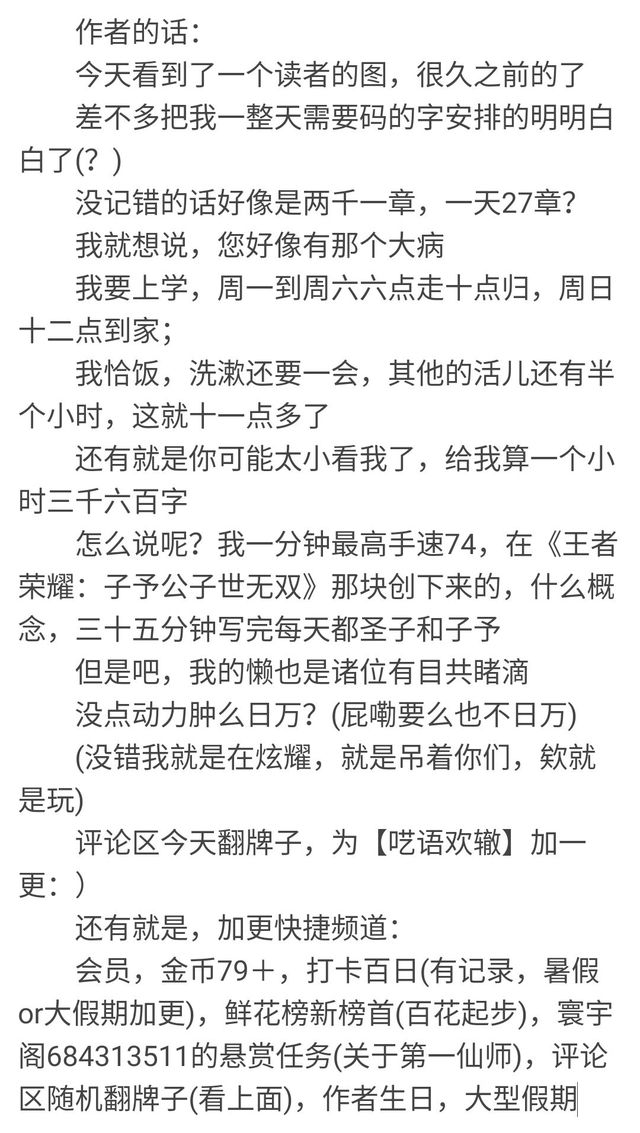 作者的话：

今天看到了一个读者的图，很久之前的了

差不多把我一整天需要码的字安排的明明白白了(？)

没记错的话好像是两千一章，一天27章？

我就想说，您好像有那个大病

我要上学，周一到周六六点走十点归，周日十二点到家；

我恰饭，洗漱还要一会，其他的活儿还有半个小时，这就十一点多了

还有就是你可能太小看我了，给我算一个小时三千六百字

怎么说呢？我一分钟最高手速74，在《王者荣耀：子予公子世无双》那块创下来的，什么概念，三十五分钟写完每天都圣子和子予

但是吧，我的懒也是诸位有目共睹滴

没点动力肿么日万？(屁嘞要么也不日万)

(没错我就是在炫耀，就是吊着你们，欸就是玩)

评论区今天翻牌子，为【呓语欢辙】加一更：)

还有就是，加更快捷频道：

会员，金币79＋，打卡百日(有记录，暑假or大假期加更)，鲜花榜新榜首(百花起步)，寰宇阁684313511的悬赏任务(关于第一仙师)，评论区随机翻牌子(看上面)，作者生日，大型假期